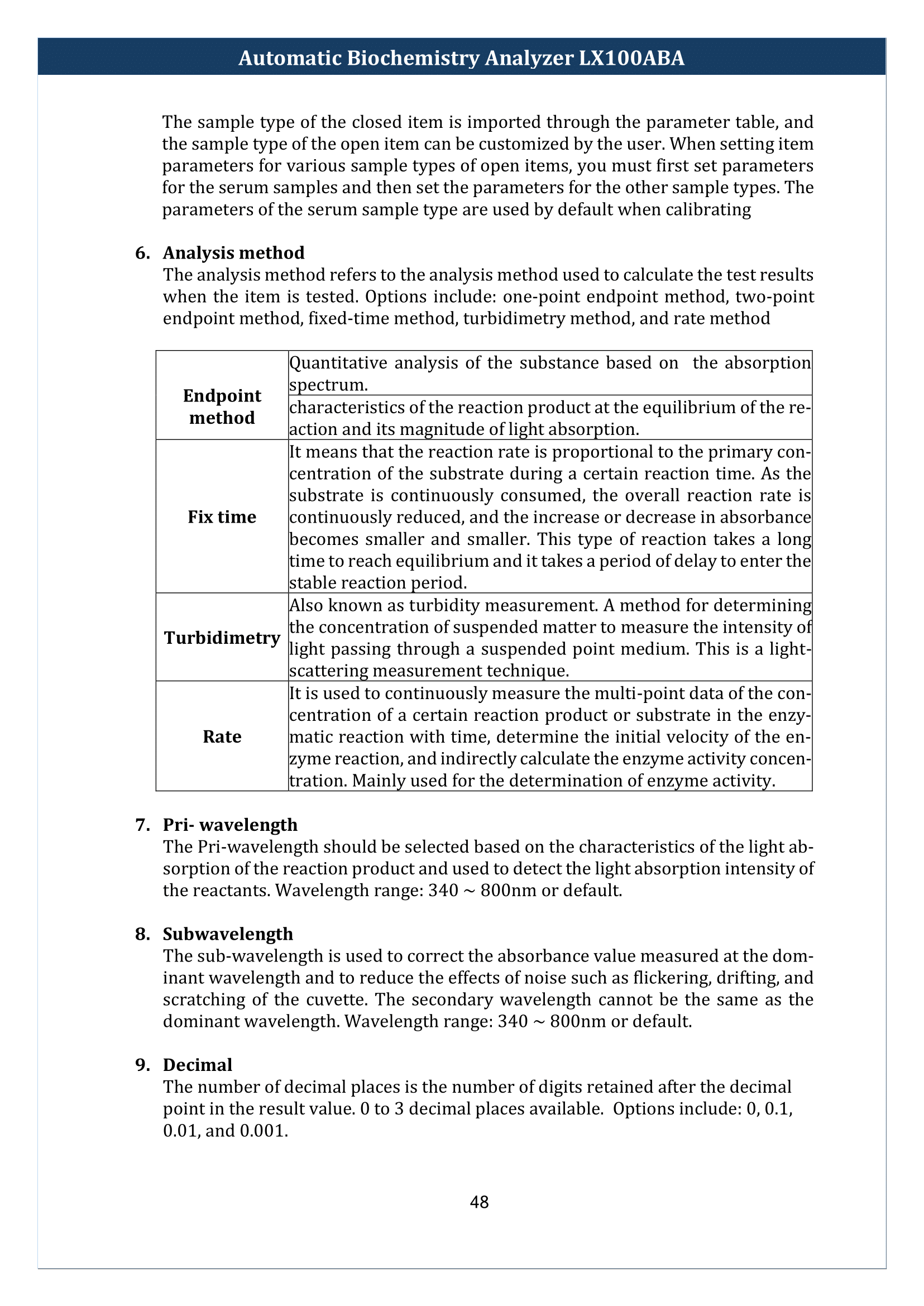 Automatic Biochemistry Analyzer LX100ABA

The sample type of the closed item is imported through the parameter table, and the sample type of the open item can be customized by the user. When setting item parameters for various sample types of open items, you must first set parameters for the serum samples and then set the parameters for the other sample types. The parameters of the serum sample type are used by default when calibrating

6. Analysis method
The analysis method refers to the analysis method used to calculate the test results when the item is tested. Options include: one-point endpoint method, two-point endpoint method, fixed-time method, turbidimetry method, and rate method

| Endpoint method | Quantitative analysis of the substance based on the absorption spectrum. |
|---|---|
| | characteristics of the reaction product at the equilibrium of the reaction and its magnitude of light absorption. |
| Fix time | It means that the reaction rate is proportional to the primary concentration of the substrate during a certain reaction time. As the substrate is continuously consumed, the overall reaction rate is continuously reduced, and the increase or decrease in absorbance becomes smaller and smaller. This type of reaction takes a long time to reach equilibrium and it takes a period of delay to enter the stable reaction period. |
| Turbidimetry | Also known as turbidity measurement. A method for determining the concentration of suspended matter to measure the intensity of light passing through a suspended point medium. This is a light-scattering measurement technique. |
| Rate | It is used to continuously measure the multi-point data of the concentration of a certain reaction product or substrate in the enzymatic reaction with time, determine the initial velocity of the enzyme reaction, and indirectly calculate the enzyme activity concentration. Mainly used for the determination of enzyme activity. |

7. Pri- wavelength
The Pri-wavelength should be selected based on the characteristics of the light absorption of the reaction product and used to detect the light absorption intensity of the reactants. Wavelength range: 340 ~ 800nm or default.

8. Subwavelength
The sub-wavelength is used to correct the absorbance value measured at the dominant wavelength and to reduce the effects of noise such as flickering, drifting, and scratching of the cuvette. The secondary wavelength cannot be the same as the dominant wavelength. Wavelength range: 340 ~ 800nm or default.

9. Decimal
The number of decimal places is the number of digits retained after the decimal point in the result value. 0 to 3 decimal places available. Options include: 0, 0.1, 0.01, and 0.001.

48